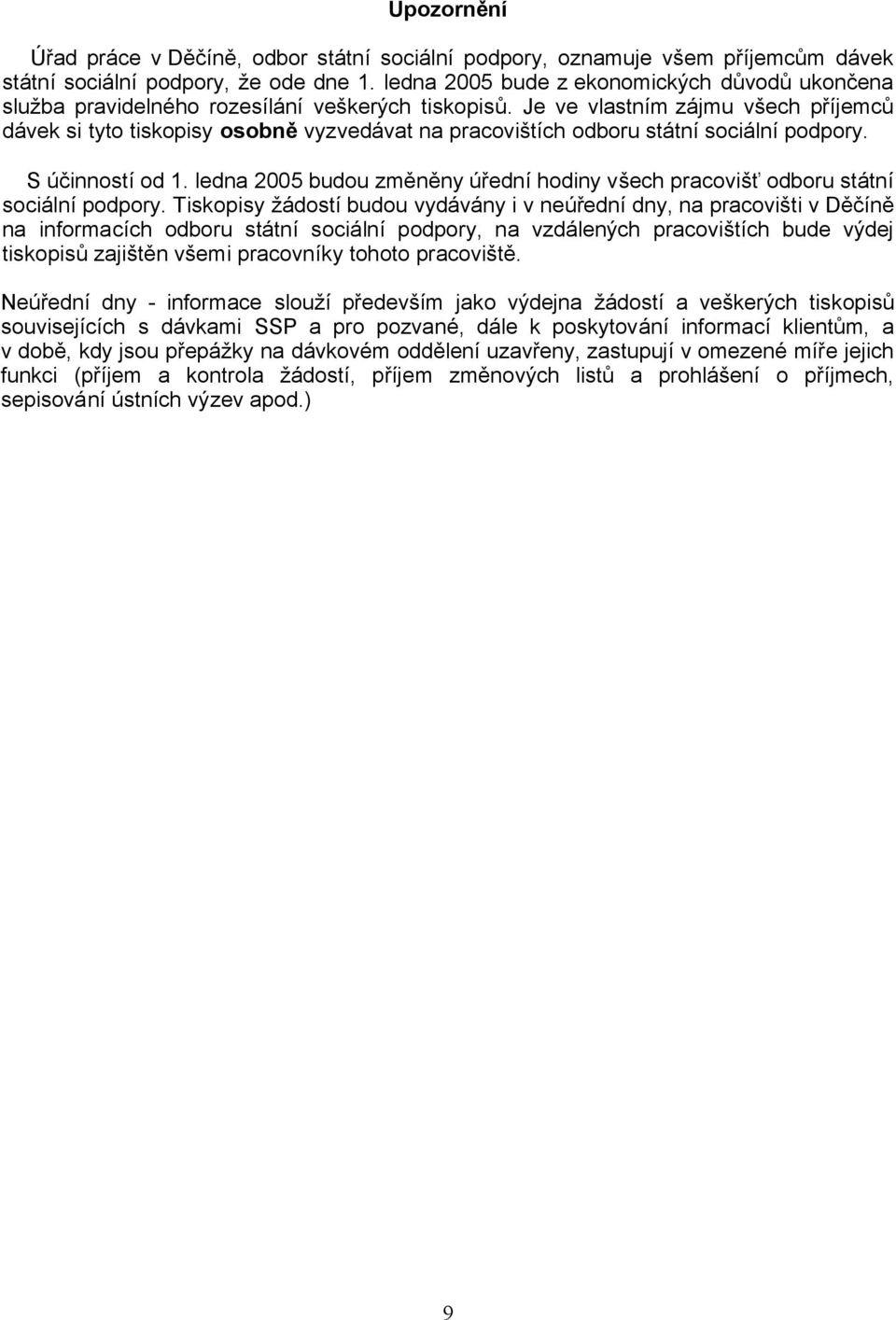 Upozornění

Úřad práce v Děčíně, odbor státní sociální podpory, oznamuje všem příjemcům dávek státní sociální podpory, že ode dne 1. ledna 2005 bude z ekonomických důvodů ukončena služba pravidelného rozesílání veškerých tiskopisů. Je ve vlastním zájmu všech příjemců dávek si tyto tiskopisy osobně vyzvedávat na pracovištích odboru státní sociální podpory.

S účinností od 1. ledna 2005 budou změněny úřední hodiny všech pracovišť odboru státní sociální podpory. Tiskopisy žádostí budou vydávány i v neúřední dny, na pracovišti v Děčíně na informacích odboru státní sociální podpory, na vzdálených pracovištích bude výdej tiskopisů zajištěn všemi pracovníky tohoto pracoviště.

Neúřední dny - informace slouží především jako výdejna žádostí a veškerých tiskopisů souvisejících s dávkami SSP a pro pozvané, dále k poskytování informací klientům, a v době, kdy jsou přepážky na dávkovém oddělení uzavřeny, zastupují v omezené míře jejich funkci (příjem a kontrola žádostí, příjem změnových listů a prohlášení o příjmech, sepisování ústních výzev apod.)

9